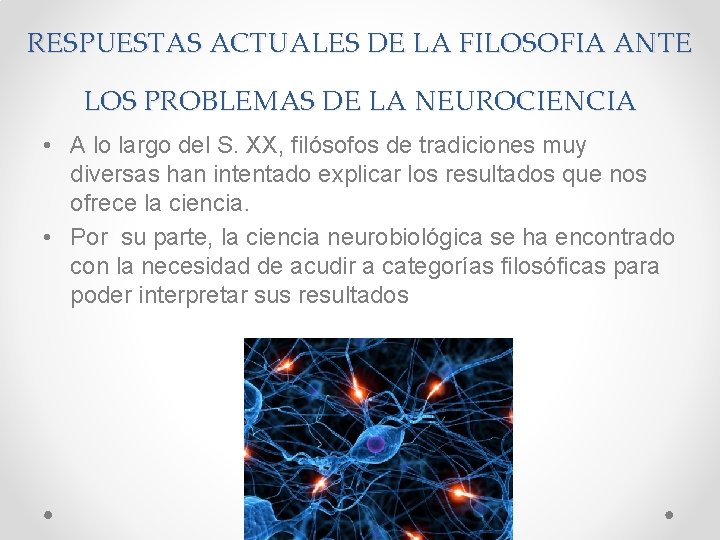 RESPUESTAS ACTUALES DE LA FILOSOFIA ANTE LOS PROBLEMAS DE LA NEUROCIENCIA

• A lo largo del S. XX, filósofos de tradiciones muy diversas han intentado explicar los resultados que nos ofrece la ciencia.
• Por su parte, la ciencia neurobiológica se ha encontrado con la necesidad de acudir a categorías filosóficas para poder interpretar sus resultados